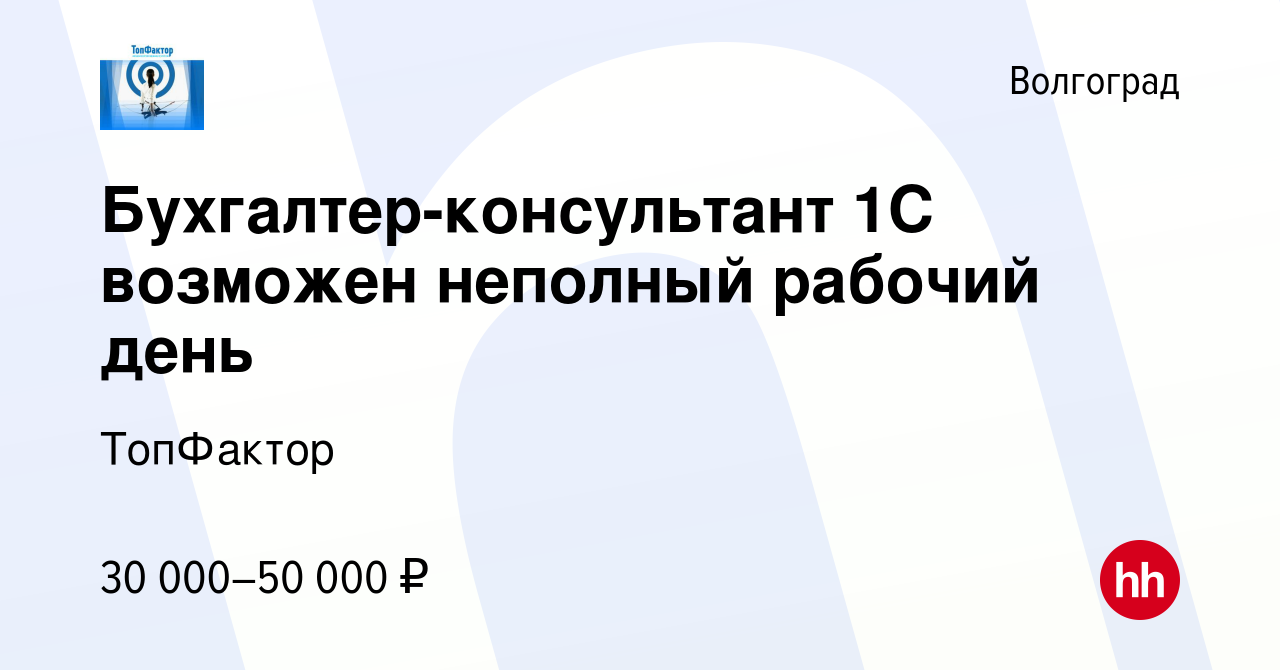 ТопФактор

Волгоград

Бухгалтер-консультант 1С возможен неполный рабочий день

ТопФактор

30 000–50 000 ₽

hh